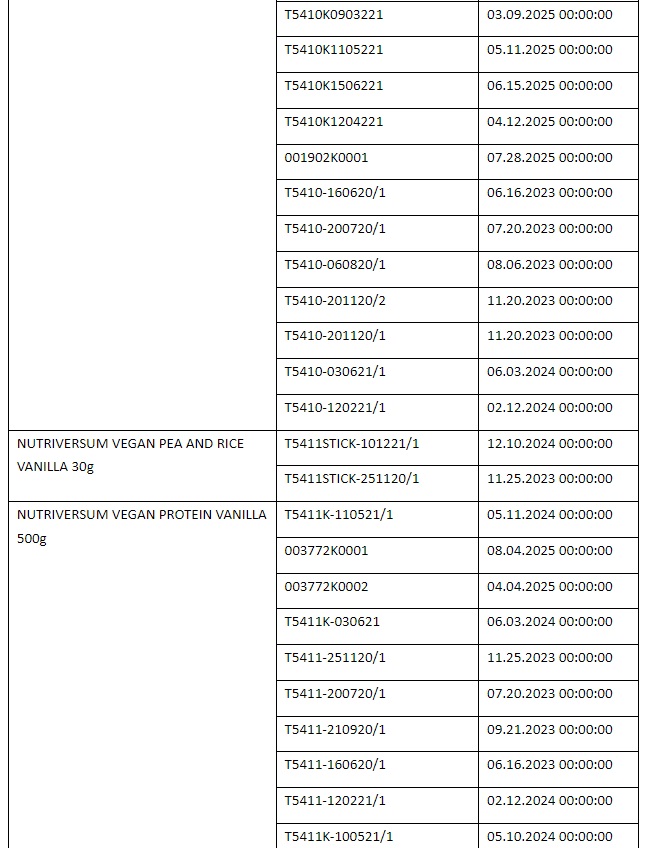 |  |  |  |
|---|---|---|
|  | T5410K0903221 | 03.09.2025 00:00:00 |
|  | T5410K1105221 | 05.11.2025 00:00:00 |
|  | T5410K1506221 | 06.15.2025 00:00:00 |
|  | T5410K1204221 | 04.12.2025 00:00:00 |
|  | 001902K0001 | 07.28.2025 00:00:00 |
|  | T5410-160620/1 | 06.16.2023 00:00:00 |
|  | T5410-200720/1 | 07.20.2023 00:00:00 |
|  | T5410-060820/1 | 08.06.2023 00:00:00 |
|  | T5410-201120/2 | 11.20.2023 00:00:00 |
|  | T5410-201120/1 | 11.20.2023 00:00:00 |
|  | T5410-030621/1 | 06.03.2024 00:00:00 |
|  | T5410-120221/1 | 02.12.2024 00:00:00 |
| NUTRIVERSUM VEGAN PEA AND RICE VANILLA 30g | T5411STICK-101221/1 | 12.10.2024 00:00:00 |
|  | T5411STICK-251120/1 | 11.25.2023 00:00:00 |
| NUTRIVERSUM VEGAN PROTEIN VANILLA 500g | T5411K-110521/1 | 05.11.2024 00:00:00 |
|  | 003772K0001 | 08.04.2025 00:00:00 |
|  | 003772K0002 | 04.04.2025 00:00:00 |
|  | T5411K-030621 | 06.03.2024 00:00:00 |
|  | T5411-251120/1 | 11.25.2023 00:00:00 |
|  | T5411-200720/1 | 07.20.2023 00:00:00 |
|  | T5411-210920/1 | 09.21.2023 00:00:00 |
|  | T5411-160620/1 | 06.16.2023 00:00:00 |
|  | T5411-120221/1 | 02.12.2024 00:00:00 |
|  | T5411K-100521/1 | 05.10.2024 00:00:00 |